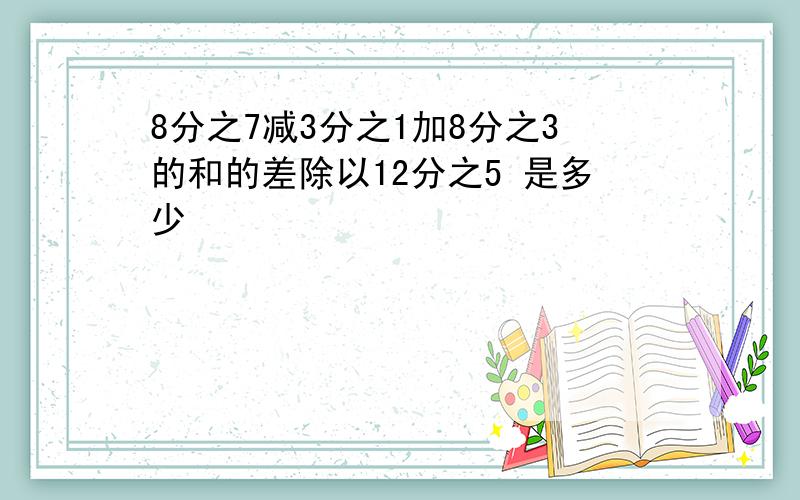 8分之7减3分之1加8分之3的和的差除以12分之5 是多少